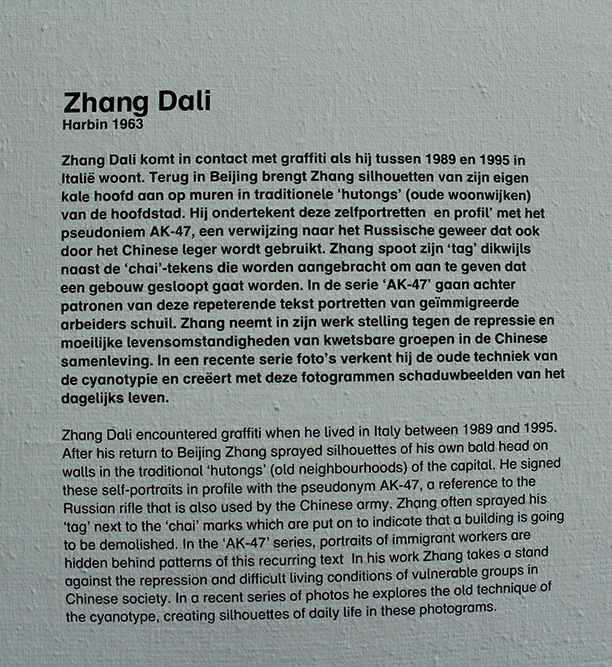 Zhang Dali
Harbin 1963

Zhang Dali komt in contact met graffiti als hij tussen 1989 en 1995 in Italië woont. Terug in Beijing brengt Zhang silhouetten van zijn eigen kale hoofd aan op muren in traditionele 'hutongs' (oude woonwijken) van de hoofdstad. Hij ondertekent deze zelfportretten en profil' met het pseudoniem AK-47, een verwijzing naar het Russische geweer dat ook door het Chinese leger wordt gebruikt. Zhang spoot zijn 'tag' dikwijls naast de 'chai'-tekens die worden aangebracht om aan te geven dat een gebouw gesloopt gaat worden. In de serie 'AK-47' gaan achter patronen van deze repeterende tekst portretten van geïmmigreerde arbeiders schuil. Zhang neemt in zijn werk stelling tegen de repressie en moeilijke levensomstandigheden van kwetsbare groepen in de Chinese samenleving. In een recente serie foto's verkent hij de oude techniek van de cyanotypie en creëert met deze fotogrammen schaduwbeelden van het dagelijks leven.

Zhang Dali encountered graffiti when he lived in Italy between 1989 and 1995. After his return to Beijing Zhang sprayed silhouettes of his own bald head on walls in the traditional 'hutongs' (old neighbourhoods) of the capital. He signed these self-portraits in profile with the pseudonym AK-47, a reference to the Russian rifle that is also used by the Chinese army. Zhang often sprayed his 'tag' next to the 'chai' marks which are put on to indicate that a building is going to be demolished. In the 'AK-47' series, portraits of immigrant workers are hidden behind patterns of this recurring text In his work Zhang takes a stand against the repression and difficult living conditions of vulnerable groups in Chinese society. In a recent series of photos he explores the old technique of the cyanotype, creating silhouettes of daily life in these photograms.